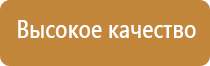 Высокое качество